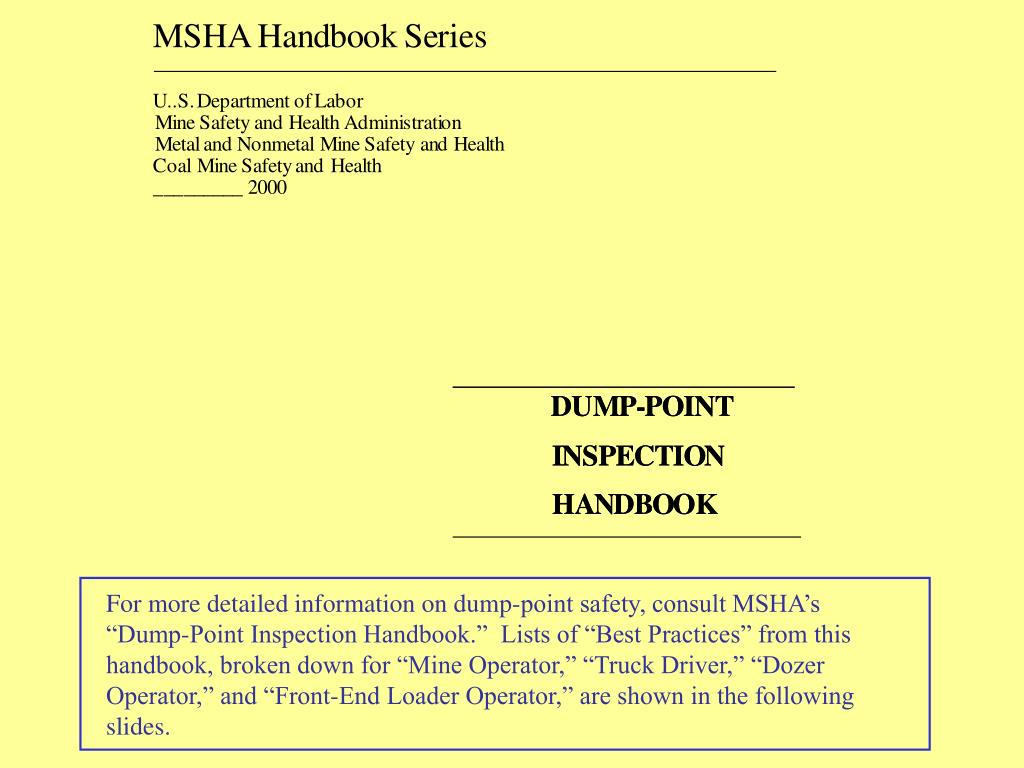 MSHA Handbook Series

U..S. Department of Labor
Mine Safety and Health Administration
Metal and Nonmetal Mine Safety and Health
Coal Mine Safety and Health
_________ 2000

DUMP-POINT
INSPECTION
HANDBOOK

For more detailed information on dump-point safety, consult MSHA’s “Dump-Point Inspection Handbook.” Lists of “Best Practices” from this handbook, broken down for “Mine Operator,” “Truck Driver,” “Dozer Operator,” and “Front-End Loader Operator,” are shown in the following slides.